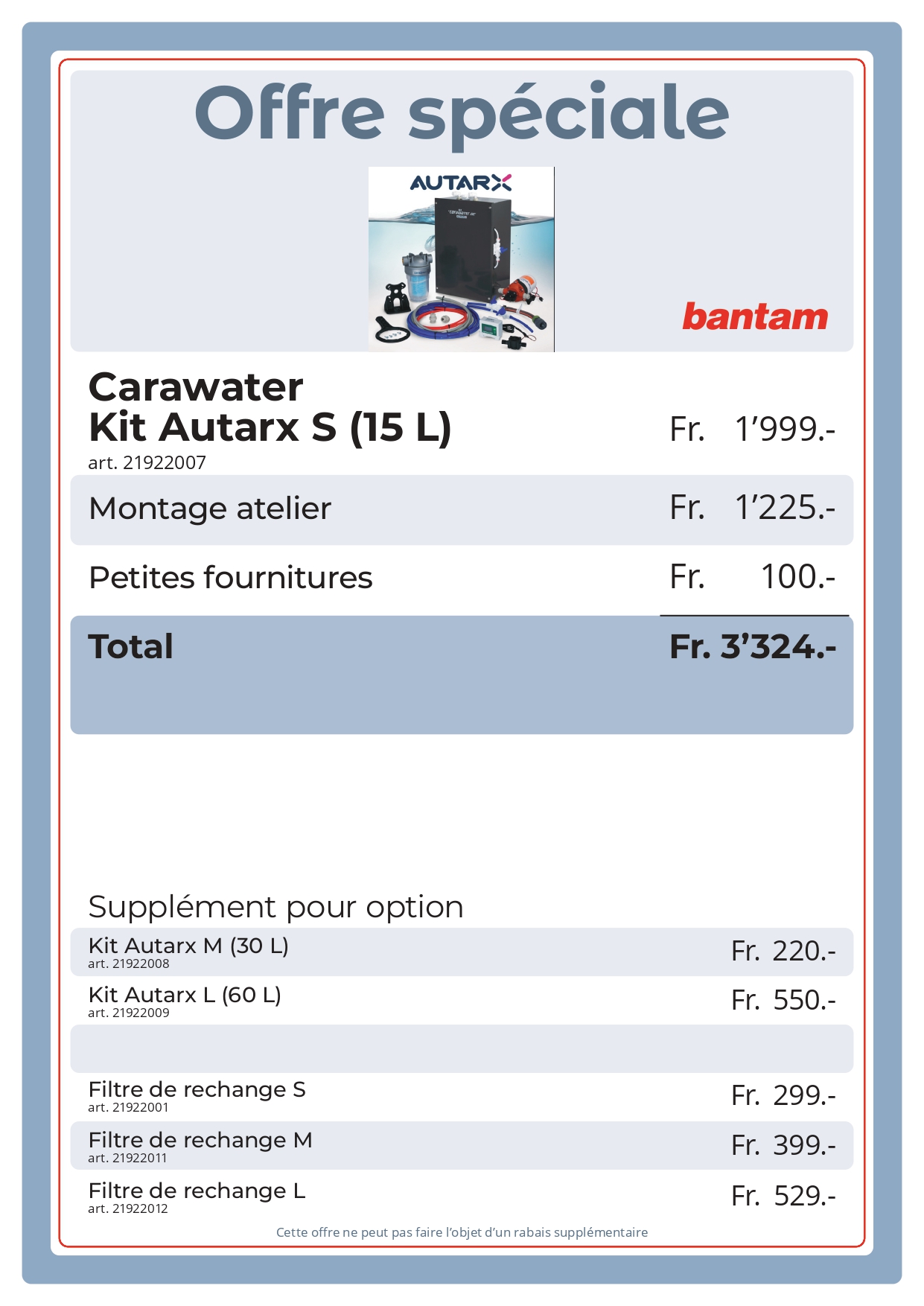 Offre spéciale

AUTARX

bantam

Carawater
Kit Autarx S (15 L)
art. 21922007

Fr. 1'999.-

Montage atelier Fr. 1'225.-

Petites fournitures Fr. 100.-

Total Fr. 3'324.-

Supplément pour option

Kit Autarx M (30 L)
art. 21922008
Fr. 220.-

Kit Autarx L (60 L)
art. 21922009
Fr. 550.-

Filtre de rechange S
art. 21922001
Fr. 299.-

Filtre de rechange M
art. 21922011
Fr. 399.-

Filtre de rechange L
art. 21922012
Fr. 529.-

Cette offre ne peut pas faire l'objet d'un rabais supplémentaire